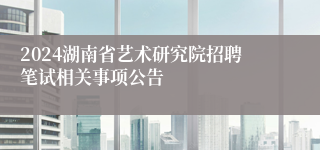 2024湖南省艺术研究院招聘笔试相关事项公告